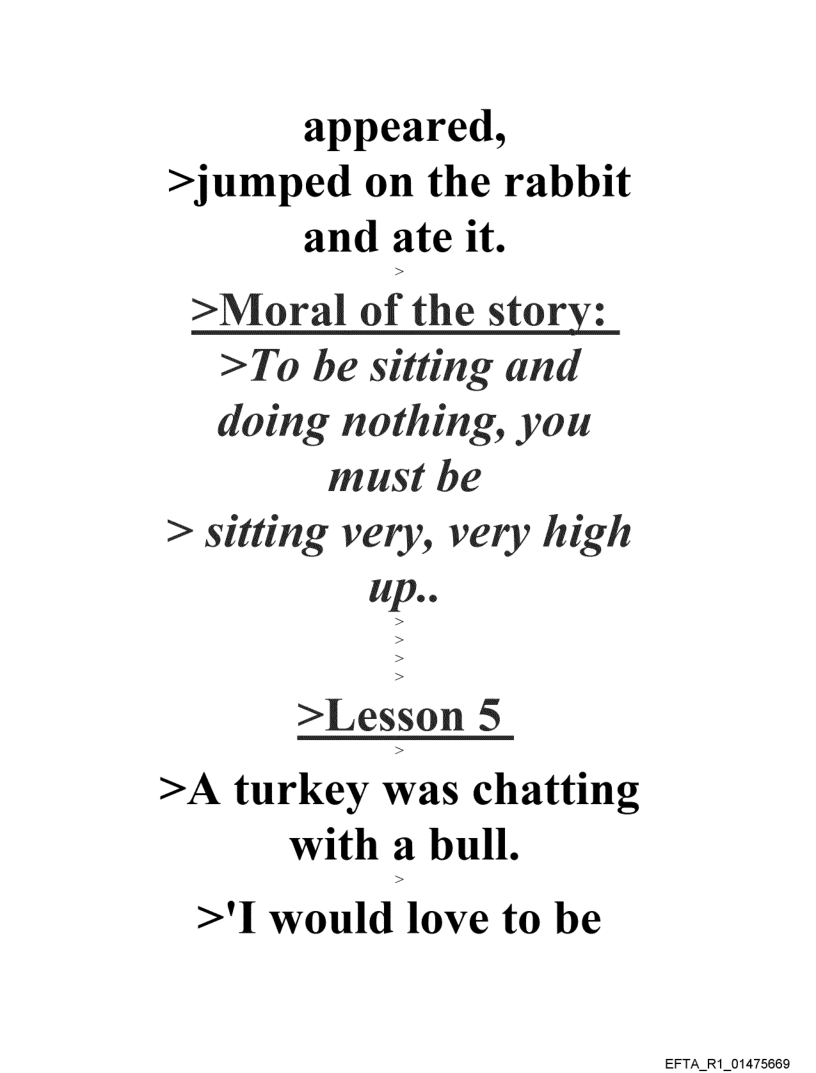 appeared,
>jumped on the rabbit and ate it.
>
>Moral of the story:
>To be sitting and doing nothing, you must be
> sitting very, very high up..
>
>
>
>
>Lesson 5
>
>A turkey was chatting with a bull.
>
>'I would love to be

EFTA_R1_01475669